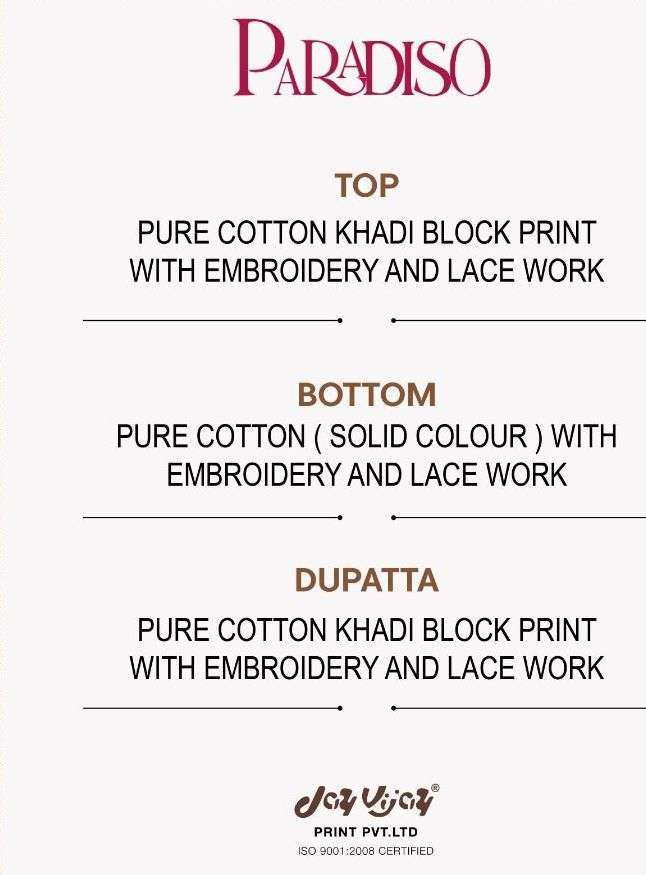 PARADISO

TOP

PURE COTTON KHADI BLOCK PRINT WITH EMBROIDERY AND LACE WORK

BOTTOM

PURE COTTON ( SOLID COLOUR ) WITH EMBROIDERY AND LACE WORK

DUPATTA

PURE COTTON KHADI BLOCK PRINT WITH EMBROIDERY AND LACE WORK

Jay Vijay®
PRINT PVT.LTD
ISO 9001:2008 CERTIFIED